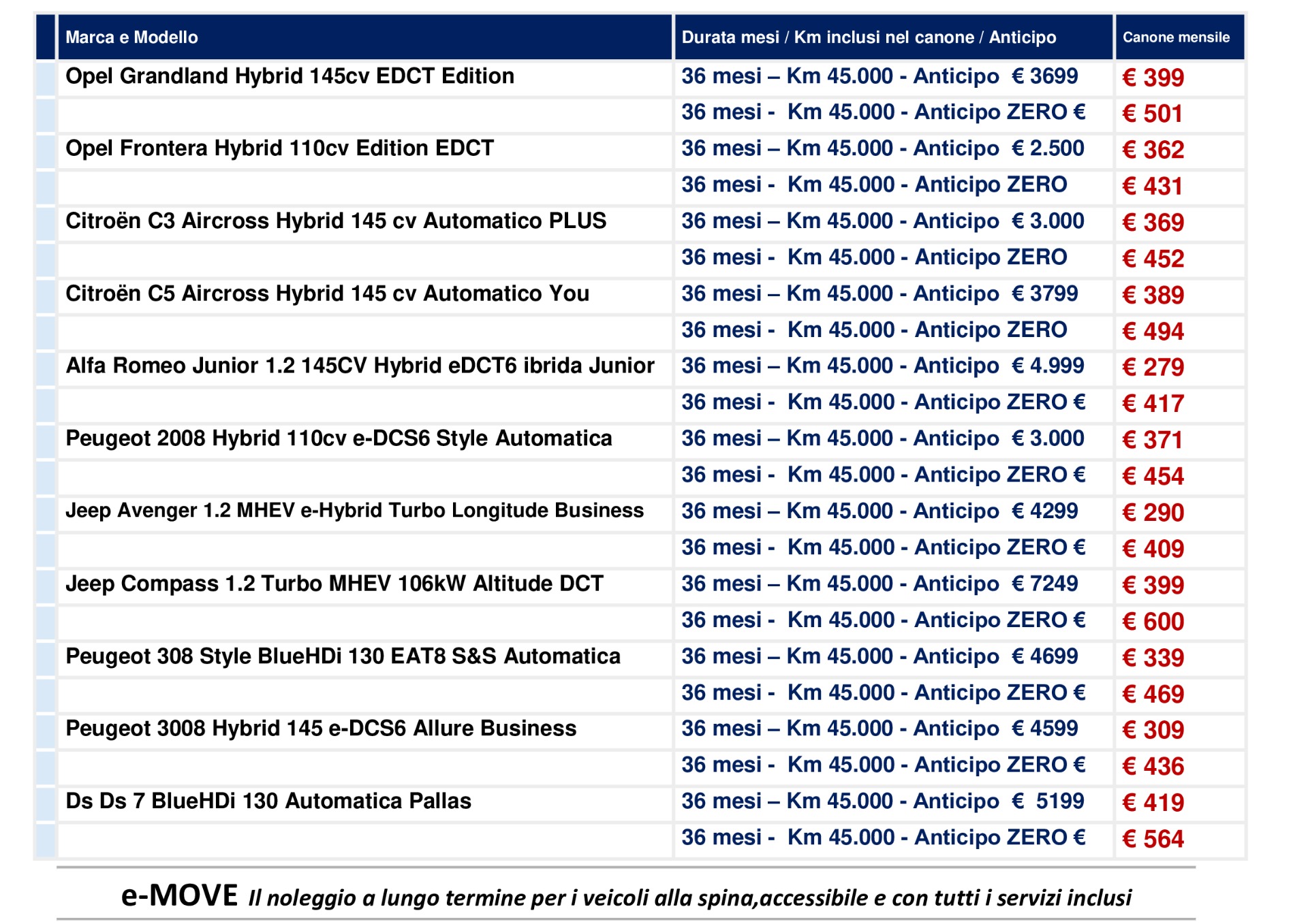 | Marca e Modello | Durata mesi / Km inclusi nel canone / Anticipo | Canone mensile |
|---|---|---|
| Opel Grandland Hybrid 145cv EDCT Edition | 36 mesi – Km 45.000 - Anticipo € 3699 | € 399 |
| | 36 mesi - Km 45.000 - Anticipo ZERO € | € 501 |
| Opel Frontera Hybrid 110cv Edition EDCT | 36 mesi – Km 45.000 - Anticipo € 2.500 | € 362 |
| | 36 mesi - Km 45.000 - Anticipo ZERO | € 431 |
| Citroën C3 Aircross Hybrid 145 cv Automatico PLUS | 36 mesi – Km 45.000 - Anticipo € 3.000 | € 369 |
| | 36 mesi - Km 45.000 - Anticipo ZERO | € 452 |
| Citroën C5 Aircross Hybrid 145 cv Automatico You | 36 mesi – Km 45.000 - Anticipo € 3799 | € 389 |
| | 36 mesi - Km 45.000 - Anticipo ZERO | € 494 |
| Alfa Romeo Junior 1.2 145CV Hybrid eDCT6 ibrida Junior | 36 mesi – Km 45.000 - Anticipo € 4.999 | € 279 |
| | 36 mesi - Km 45.000 - Anticipo ZERO € | € 417 |
| Peugeot 2008 Hybrid 110cv e-DCS6 Style Automatica | 36 mesi – Km 45.000 - Anticipo € 3.000 | € 371 |
| | 36 mesi - Km 45.000 - Anticipo ZERO € | € 454 |
| Jeep Avenger 1.2 MHEV e-Hybrid Turbo Longitude Business | 36 mesi – Km 45.000 - Anticipo € 4299 | € 290 |
| | 36 mesi - Km 45.000 - Anticipo ZERO € | € 409 |
| Jeep Compass 1.2 Turbo MHEV 106kW Altitude DCT | 36 mesi – Km 45.000 - Anticipo € 7249 | € 399 |
| | 36 mesi - Km 45.000 - Anticipo ZERO € | € 600 |
| Peugeot 308 Style BlueHDi 130 EAT8 S&S Automatica | 36 mesi – Km 45.000 - Anticipo € 4699 | € 339 |
| | 36 mesi - Km 45.000 - Anticipo ZERO € | € 469 |
| Peugeot 3008 Hybrid 145 e-DCS6 Allure Business | 36 mesi – Km 45.000 - Anticipo € 4599 | € 309 |
| | 36 mesi - Km 45.000 - Anticipo ZERO € | € 436 |
| Ds Ds 7 BlueHDi 130 Automatica Pallas | 36 mesi – Km 45.000 - Anticipo € 5199 | € 419 |
| | 36 mesi - Km 45.000 - Anticipo ZERO € | € 564 |

e-MOVE Il noleggio a lungo termine per i veicoli alla spina,accessibile e con tutti i servizi inclusi